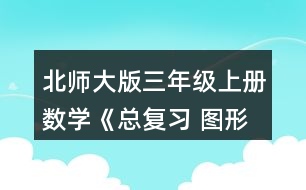 北师大版三年级上册数学《总复习 图形